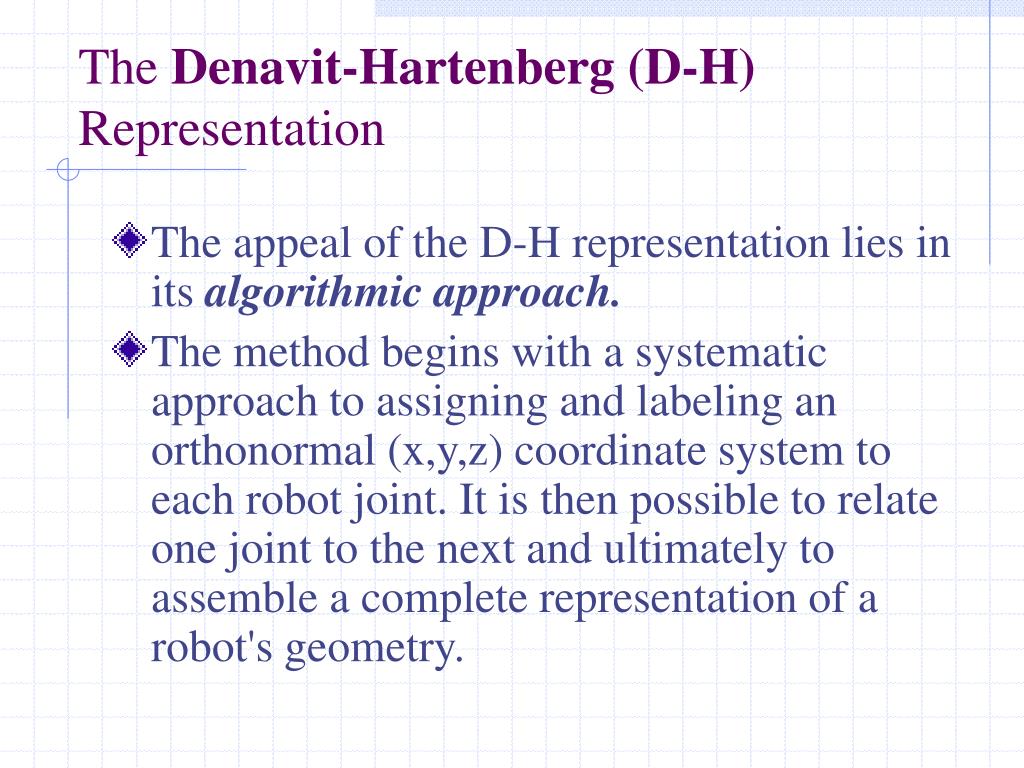 The Denavit-Hartenberg (D-H) Representation

The appeal of the D-H representation lies in its algorithmic approach.

The method begins with a systematic approach to assigning and labeling an orthonormal (x,y,z) coordinate system to each robot joint. It is then possible to relate one joint to the next and ultimately to assemble a complete representation of a robot's geometry.